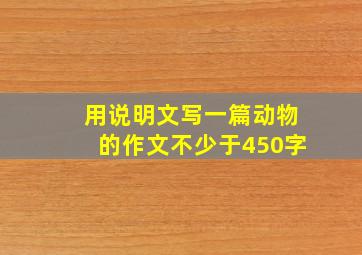 用说明文写一篇动物的作文不少于450字